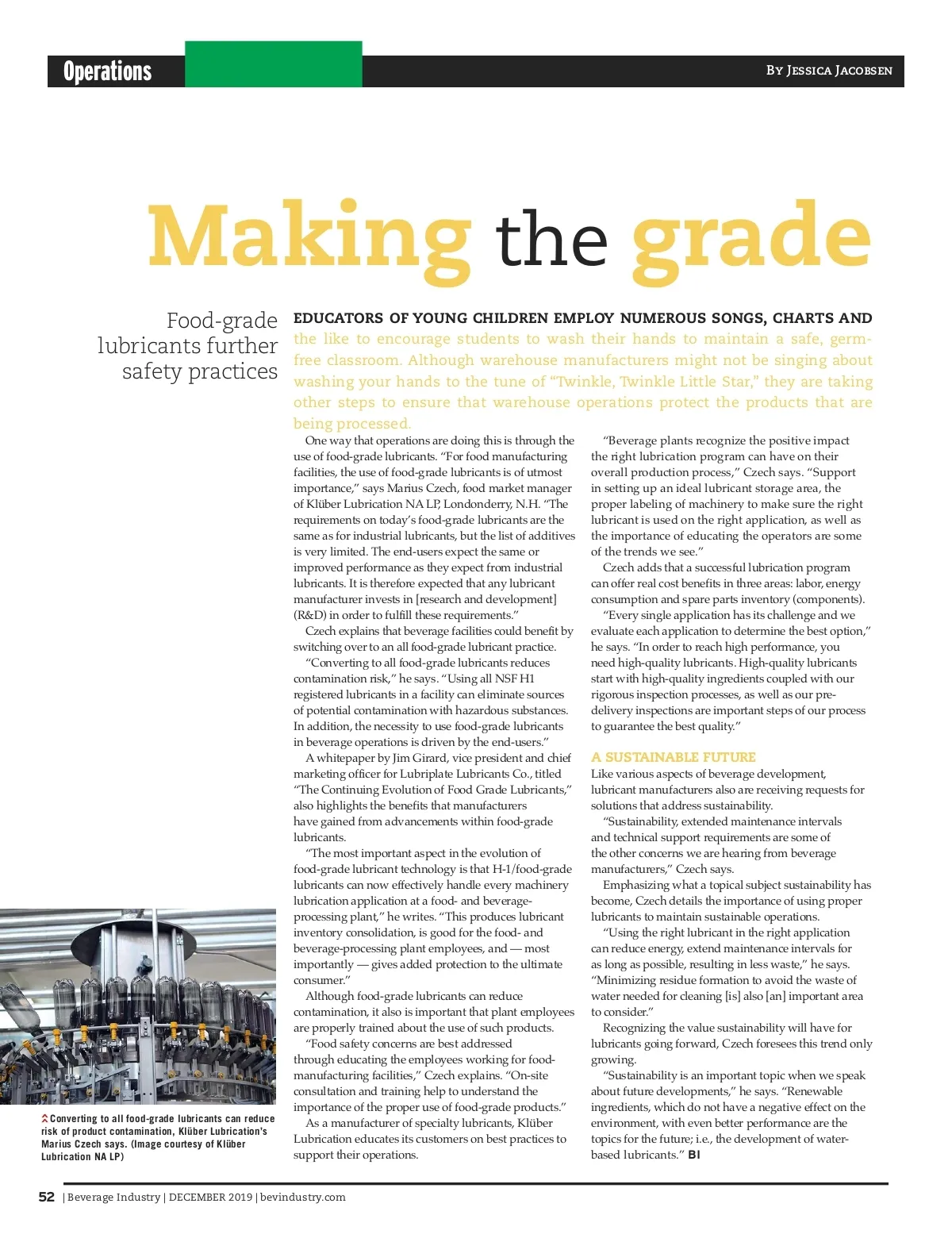 Operations

By Jessica Jacobsen

Making the grade

Food-grade lubricants further safety practices

EDUCATORS OF YOUNG CHILDREN EMPLOY NUMEROUS SONGS, CHARTS AND the like to encourage students to wash their hands to maintain a safe, germ-free classroom. Although warehouse manufacturers might not be singing about washing your hands to the tune of "Twinkle, Twinkle Little Star," they are taking other steps to ensure that warehouse operations protect the products that are being processed.

One way that operations are doing this is through the use of food-grade lubricants. "For food manufacturing facilities, the use of food-grade lubricants is of utmost importance," says Marius Czech, food market manager of Klüber Lubrication NA LP, Londonderry, N.H. "The requirements on today's food-grade lubricants are the same as for industrial lubricants, but the list of additives is very limited. The end-users expect the same or improved performance as they expect from industrial lubricants. It is therefore expected that any lubricant manufacturer invests in [research and development] (R&D) in order to fulfill these requirements."

Czech explains that beverage facilities could benefit by switching over to an all food-grade lubricant practice.

"Converting to all food-grade lubricants reduces contamination risk," he says. "Using all NSF H1 registered lubricants in a facility can eliminate sources of potential contamination with hazardous substances. In addition, the necessity to use food-grade lubricants in beverage operations is driven by the end-users."

A whitepaper by Jim Girard, vice president and chief marketing officer for Lubriplate Lubricants Co., titled "The Continuing Evolution of Food Grade Lubricants," also highlights the benefits that manufacturers have gained from advancements within food-grade lubricants.

"The most important aspect in the evolution of food-grade lubricant technology is that H-1/food-grade lubricants can now effectively handle every machinery lubrication application at a food- and beverage-processing plant," he writes. "This produces lubricant inventory consolidation, is good for the food- and beverage-processing plant employees, and — most importantly — gives added protection to the ultimate consumer."

Although food-grade lubricants can reduce contamination, it also is important that plant employees are properly trained about the use of such products.

"Food safety concerns are best addressed through educating the employees working for food-manufacturing facilities," Czech explains. "On-site consultation and training help to understand the importance of the proper use of food-grade products."

As a manufacturer of specialty lubricants, Klüber Lubrication educates its customers on best practices to support their operations.

"Beverage plants recognize the positive impact the right lubrication program can have on their overall production process," Czech says. "Support in setting up an ideal lubricant storage area, the proper labeling of machinery to make sure the right lubricant is used on the right application, as well as the importance of educating the operators are some of the trends we see."

Czech adds that a successful lubrication program can offer real cost benefits in three areas: labor, energy consumption and spare parts inventory (components).

"Every single application has its challenge and we evaluate each application to determine the best option," he says. "In order to reach high performance, you need high-quality lubricants. High-quality lubricants start with high-quality ingredients coupled with our rigorous inspection processes, as well as our pre-delivery inspections are important steps of our process to guarantee the best quality."

A SUSTAINABLE FUTURE
Like various aspects of beverage development, lubricant manufacturers also are receiving requests for solutions that address sustainability.

"Sustainability, extended maintenance intervals and technical support requirements are some of the other concerns we are hearing from beverage manufacturers," Czech says.

Emphasizing what a topical subject sustainability has become, Czech details the importance of using proper lubricants to maintain sustainable operations.

"Using the right lubricant in the right application can reduce energy, extend maintenance intervals for as long as possible, resulting in less waste," he says. "Minimizing residue formation to avoid the waste of water needed for cleaning [is] also [an] important area to consider."

Recognizing the value sustainability will have for lubricants going forward, Czech foresees this trend only growing.

"Sustainability is an important topic when we speak about future developments," he says. "Renewable ingredients, which do not have a negative effect on the environment, with even better performance are the topics for the future; i.e., the development of water-based lubricants." BI

Converting to all food-grade lubricants can reduce risk of product contamination, Klüber Lubrication's Marius Czech says. (Image courtesy of Klüber Lubrication NA LP)

52 | Beverage Industry | DECEMBER 2019 | bevindustry.com